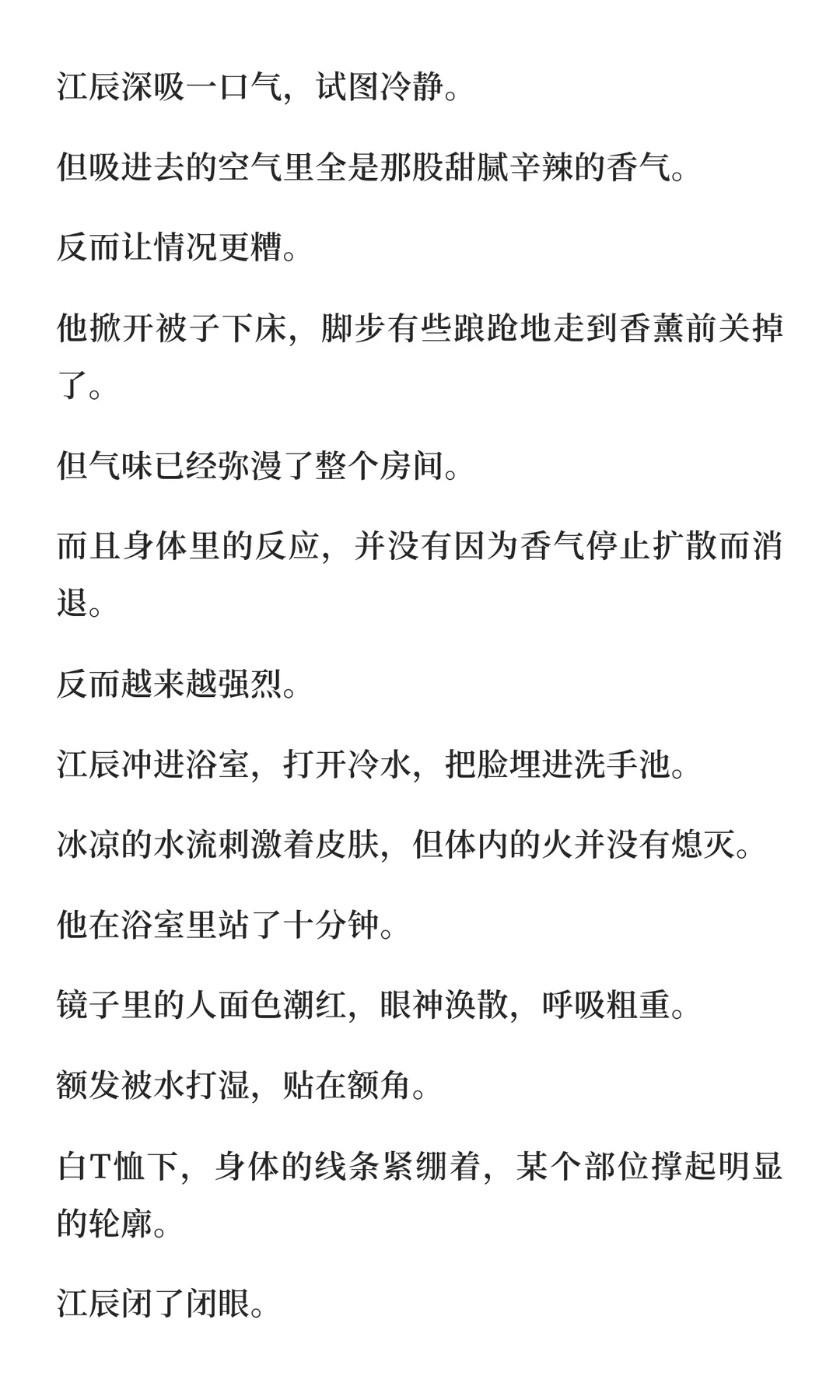 江辰深吸一口气，试图冷静。

但吸进去的空气里全是那股甜腻辛辣的香气。

反而让情况更糟。

他掀开被子下床，脚步有些踉跄地走到香薰前关掉了。

但气味已经弥漫了整个房间。

而且身体里的反应，并没有因为香气停止扩散而消退。

反而越来越强烈。

江辰冲进浴室，打开冷水，把脸埋进洗手池。

冰凉的水流刺激着皮肤，但体内的火并没有熄灭。

他在浴室里站了十分钟。

镜子里的人面色潮红，眼神涣散，呼吸粗重。

额发被水打湿，贴在额角。

白T恤下，身体的线条紧绷着，某个部位撑起明显的轮廓。

江辰闭了闭眼。